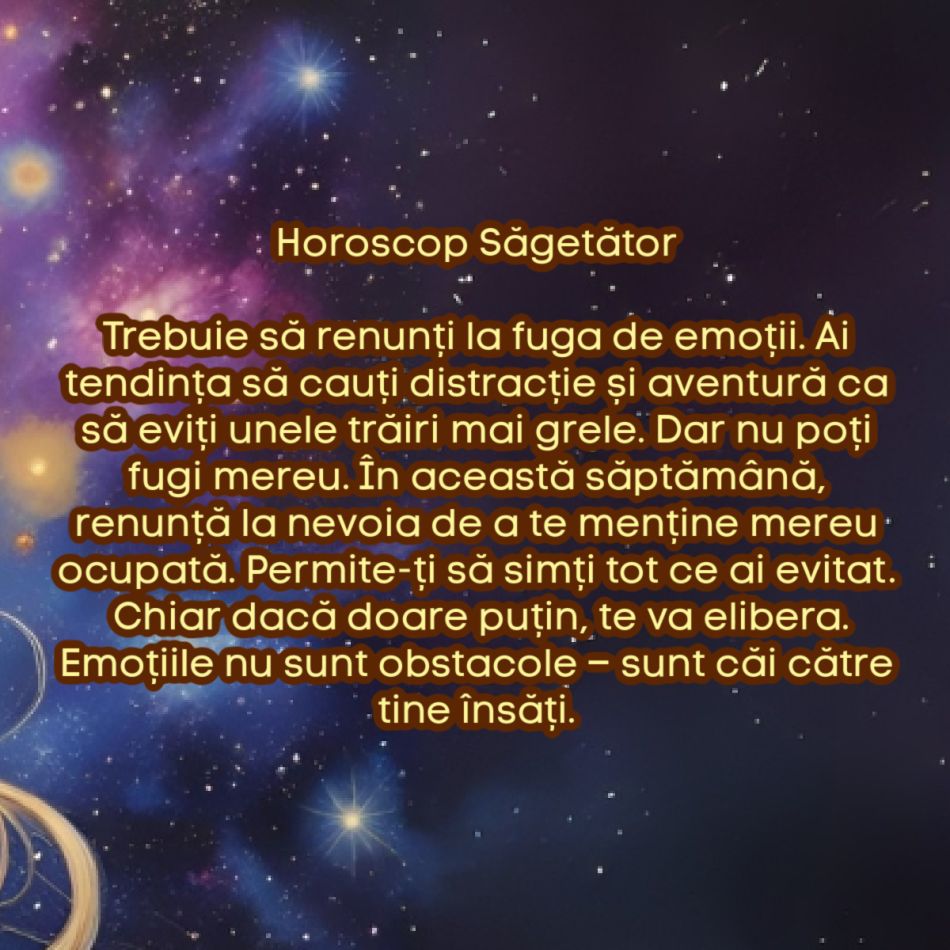 Horoscop Săgetător

Trebuie să renunți la fuga de emoții. Ai tendința să cauți distracție și aventură ca să eviți unele trăiri mai grele. Dar nu poți fugi mereu. În această săptămână, renunță la nevoia de a te menține mereu ocupată. Permite-ți să simți tot ce ai evitat. Chiar dacă doare puțin, te va elibera. Emoțiile nu sunt obstacole – sunt căi către tine însăți.